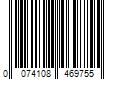 0 074108 469755